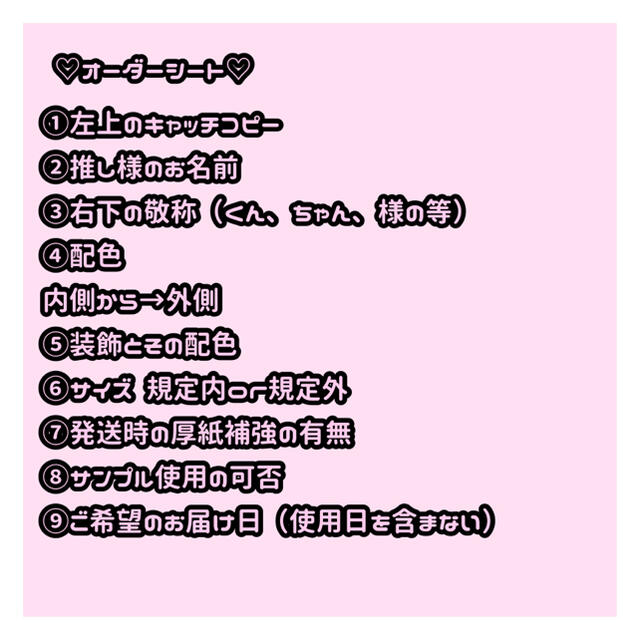 ♡オーダーシート♡

①左上のキャッチコピー
②推し様のお名前
③右下の敬称（くん、ちゃん、様の等）
④配色
内側から→外側
⑤装飾とその配色
⑥サイズ 規定内or規定外
⑦発送時の厚紙補強の有無
⑧サンプル使用の可否
⑨ご希望のお届け日（使用日を含まない）